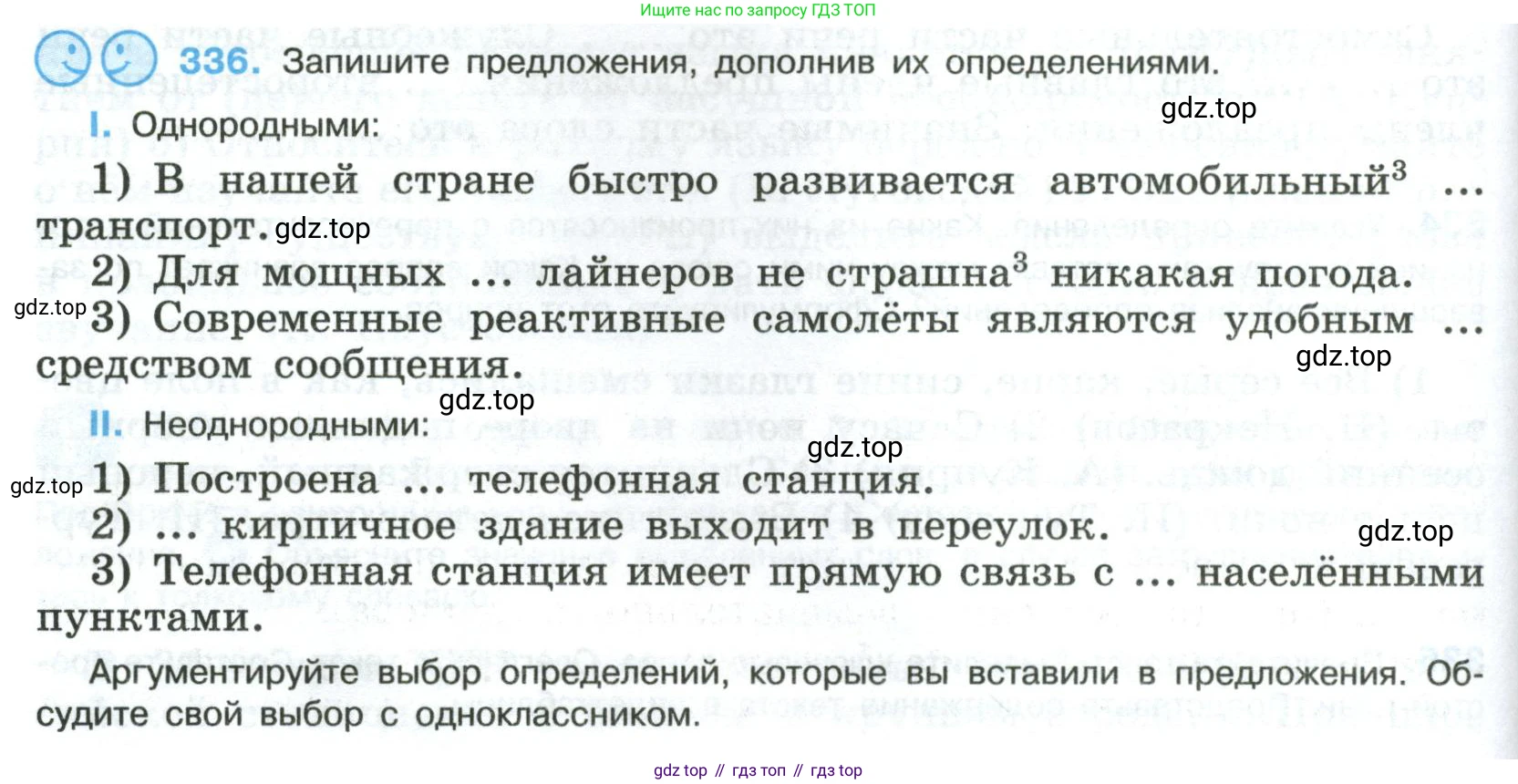 Ищите нас по запросу ГДЗ ТОП

336. Запишите предложения, дополнив их определениями.

I. Однородными:

1) В нашей стране быстро развивается автомобильный$^{3}$ ... транспорт.

2) Для мощных ... лайнеров не страшна$^{3}$ никакая погода.

3) Современные реактивные самолёты являются удобным ... средством сообщения.

II. Неоднородными:

1) Построена ... телефонная станция.

2) ... кирпичное здание выходит в переулок.

3) Телефонная станция имеет прямую связь с ... населёнными пунктами.

Аргументируйте выбор определений, которые вы вставили в предложения. Обсудите свой выбор с одноклассником.

gdz top // гдз топ // гдз top

gdz.top